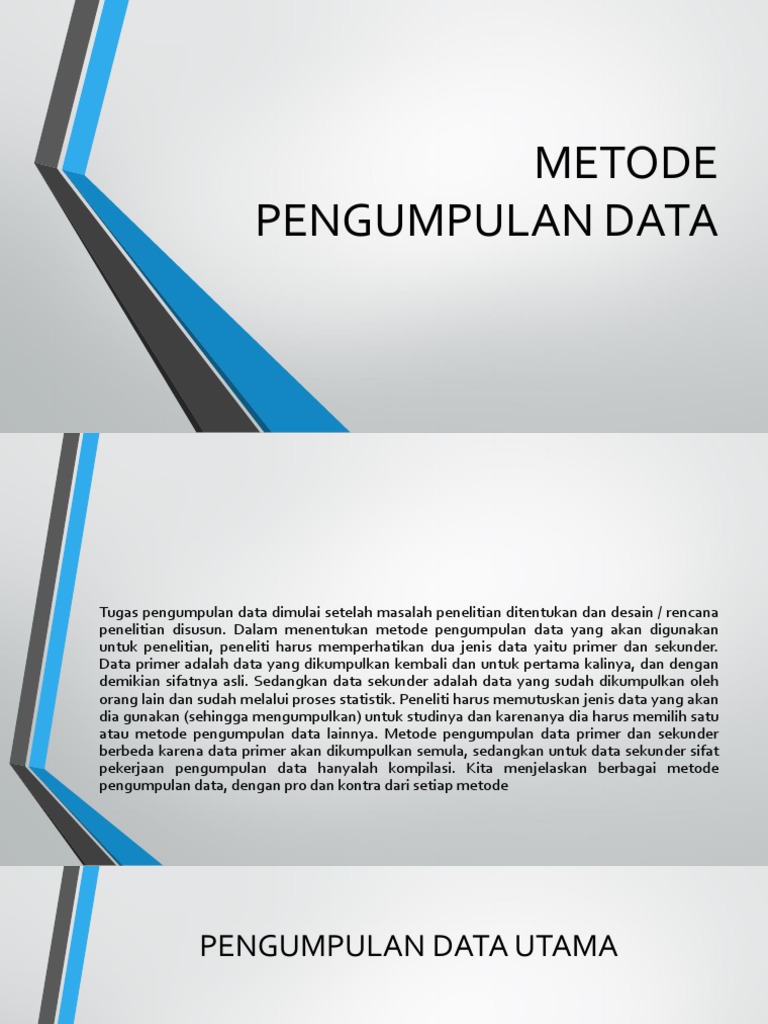 METODE
PENGUMPULAN DATA

Tugas pengumpulan data dimulai setelah masalah penelitian ditentukan dan desain / rencana penelitian disusun. Dalam menentukan metode pengumpulan data yang akan digunakan untuk penelitian, peneliti harus memperhatikan dua jenis data yaitu primer dan sekunder. Data primer adalah data yang dikumpulkan kembali dan untuk pertama kalinya, dan dengan demikian sifatnya asli. Sedangkan data sekunder adalah data yang sudah dikumpulkan oleh orang lain dan sudah melalui proses statistik. Peneliti harus memutuskan jenis data yang akan dia gunakan (sehingga mengumpulkan) untuk studinya dan karenanya dia harus memilih satu atau metode pengumpulan data lainnya. Metode pengumpulan data primer dan sekunder berbeda karena data primer akan dikumpulkan semula, sedangkan untuk data sekunder sifat pekerjaan pengumpulan data hanyalah kompilasi. Kita menjelaskan berbagai metode pengumpulan data, dengan pro dan kontra dari setiap metode

PENGUMPULAN DATA UTAMA